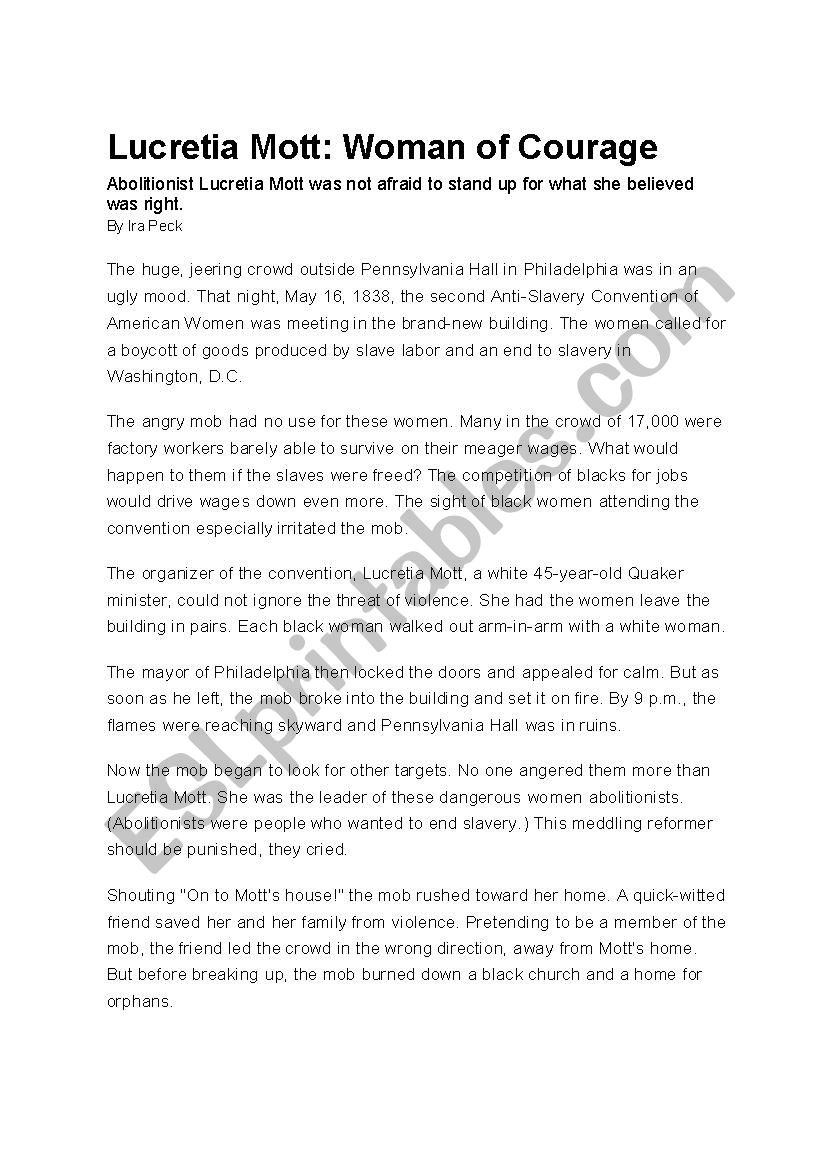 Lucretia Mott: Woman of Courage

Abolitionist Lucretia Mott was not afraid to stand up for what she believed was right.
By Ira Peck

The huge, jeering crowd outside Pennsylvania Hall in Philadelphia was in an ugly mood. That night, May 16, 1838, the second Anti-Slavery Convention of American Women was meeting in the brand-new building. The women called for a boycott of goods produced by slave labor and an end to slavery in Washington, D.C.

The angry mob had no use for these women. Many in the crowd of 17,000 were factory workers barely able to survive on their meager wages. What would happen to them if the slaves were freed? The competition of blacks for jobs would drive wages down even more. The sight of black women attending the convention especially irritated the mob.

The organizer of the convention, Lucretia Mott, a white 45-year-old Quaker minister, could not ignore the threat of violence. She had the women leave the building in pairs. Each black woman walked out arm-in-arm with a white woman.

The mayor of Philadelphia then locked the doors and appealed for calm. But as soon as he left, the mob broke into the building and set it on fire. By 9 p.m., the flames were reaching skyward and Pennsylvania Hall was in ruins.

Now the mob began to look for other targets. No one angered them more than Lucretia Mott. She was the leader of these dangerous women abolitionists. (Abolitionists were people who wanted to end slavery.) This meddling reformer should be punished, they cried.

Shouting "On to Mott's house!" the mob rushed toward her home. A quick-witted friend saved her and her family from violence. Pretending to be a member of the mob, the friend led the crowd in the wrong direction, away from Mott's home. But before breaking up, the mob burned down a black church and a home for orphans.

ESLprintables.com